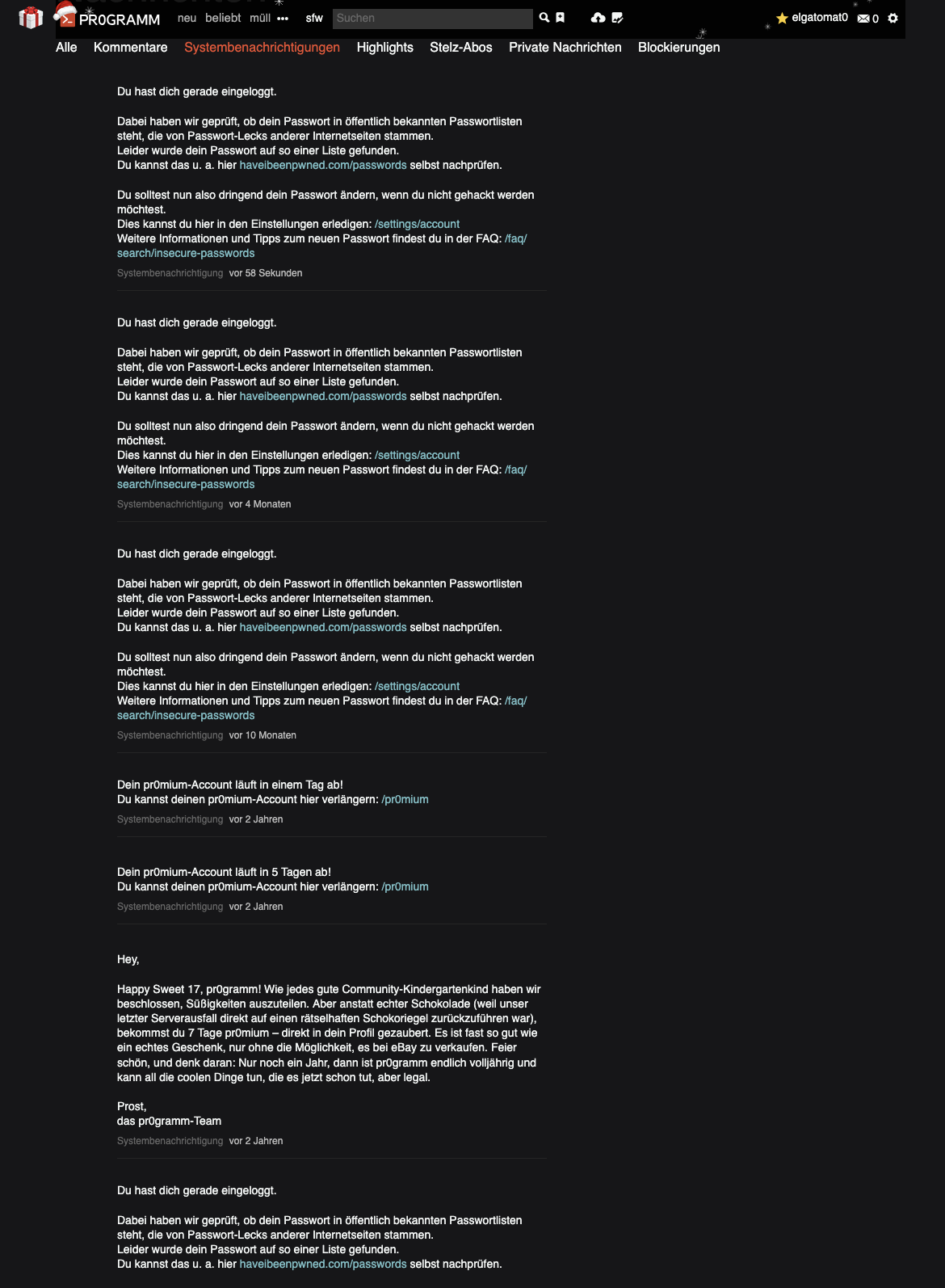 PR0GRAMM neu beliebt müll ••• sfw Suchen

elgatomat0 0

Alle Kommentare Systembenachrichtigungen Highlights Stelz-Abos Private Nachrichten Blockierungen

Du hast dich gerade eingeloggt.

Dabei haben wir geprüft, ob dein Passwort in öffentlich bekannten Passwortlisten steht, die von Passwort-Lecks anderer Internetseiten stammen.
Leider wurde dein Passwort auf so einer Liste gefunden.
Du kannst das u. a. hier haveibeenpwned.com/passwords selbst nachprüfen.

Du solltest nun also dringend dein Passwort ändern, wenn du nicht gehackt werden möchtest.
Dies kannst du hier in den Einstellungen erledigen: /settings/account
Weitere Informationen und Tipps zum neuen Passwort findest du in der FAQ: /faq/search/insecure-passwords

Systembenachrichtigung vor 58 Sekunden

Du hast dich gerade eingeloggt.

Dabei haben wir geprüft, ob dein Passwort in öffentlich bekannten Passwortlisten steht, die von Passwort-Lecks anderer Internetseiten stammen.
Leider wurde dein Passwort auf so einer Liste gefunden.
Du kannst das u. a. hier haveibeenpwned.com/passwords selbst nachprüfen.

Du solltest nun also dringend dein Passwort ändern, wenn du nicht gehackt werden möchtest.
Dies kannst du hier in den Einstellungen erledigen: /settings/account
Weitere Informationen und Tipps zum neuen Passwort findest du in der FAQ: /faq/search/insecure-passwords

Systembenachrichtigung vor 4 Monaten

Du hast dich gerade eingeloggt.

Dabei haben wir geprüft, ob dein Passwort in öffentlich bekannten Passwortlisten steht, die von Passwort-Lecks anderer Internetseiten stammen.
Leider wurde dein Passwort auf so einer Liste gefunden.
Du kannst das u. a. hier haveibeenpwned.com/passwords selbst nachprüfen.

Du solltest nun also dringend dein Passwort ändern, wenn du nicht gehackt werden möchtest.
Dies kannst du hier in den Einstellungen erledigen: /settings/account
Weitere Informationen und Tipps zum neuen Passwort findest du in der FAQ: /faq/search/insecure-passwords

Systembenachrichtigung vor 10 Monaten

Dein pr0mium-Account läuft in einem Tag ab!
Du kannst deinen pr0mium-Account hier verlängern: /pr0mium

Systembenachrichtigung vor 2 Jahren

Dein pr0mium-Account läuft in 5 Tagen ab!
Du kannst deinen pr0mium-Account hier verlängern: /pr0mium

Systembenachrichtigung vor 2 Jahren

Hey,

Happy Sweet 17, pr0gramm! Wie jedes gute Community-Kindergartenkind haben wir beschlossen, Süßigkeiten auszuteilen. Aber anstatt echter Schokolade (weil unser letzter Serverausfall direkt auf einen rätselhaften Schokoriegel zurückzuführen war), bekommst du 7 Tage pr0mium – direkt in dein Profil gezaubert. Es ist fast so gut wie ein echtes Geschenk, nur ohne die Möglichkeit, es bei eBay zu verkaufen. Feier schön, und denk daran: Nur noch ein Jahr, dann ist pr0gramm endlich volljährig und kann all die coolen Dinge tun, die es jetzt schon tut, aber legal.

Prost,
das pr0gramm-Team

Systembenachrichtigung vor 2 Jahren

Du hast dich gerade eingeloggt.

Dabei haben wir geprüft, ob dein Passwort in öffentlich bekannten Passwortlisten steht, die von Passwort-Lecks anderer Internetseiten stammen.
Leider wurde dein Passwort auf so einer Liste gefunden.
Du kannst das u. a. hier haveibeenpwned.com/passwords selbst nachprüfen.